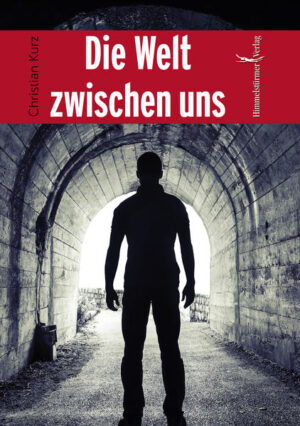 Christian Kurz

Die Welt zwischen uns

Himmelstürmer Verlag